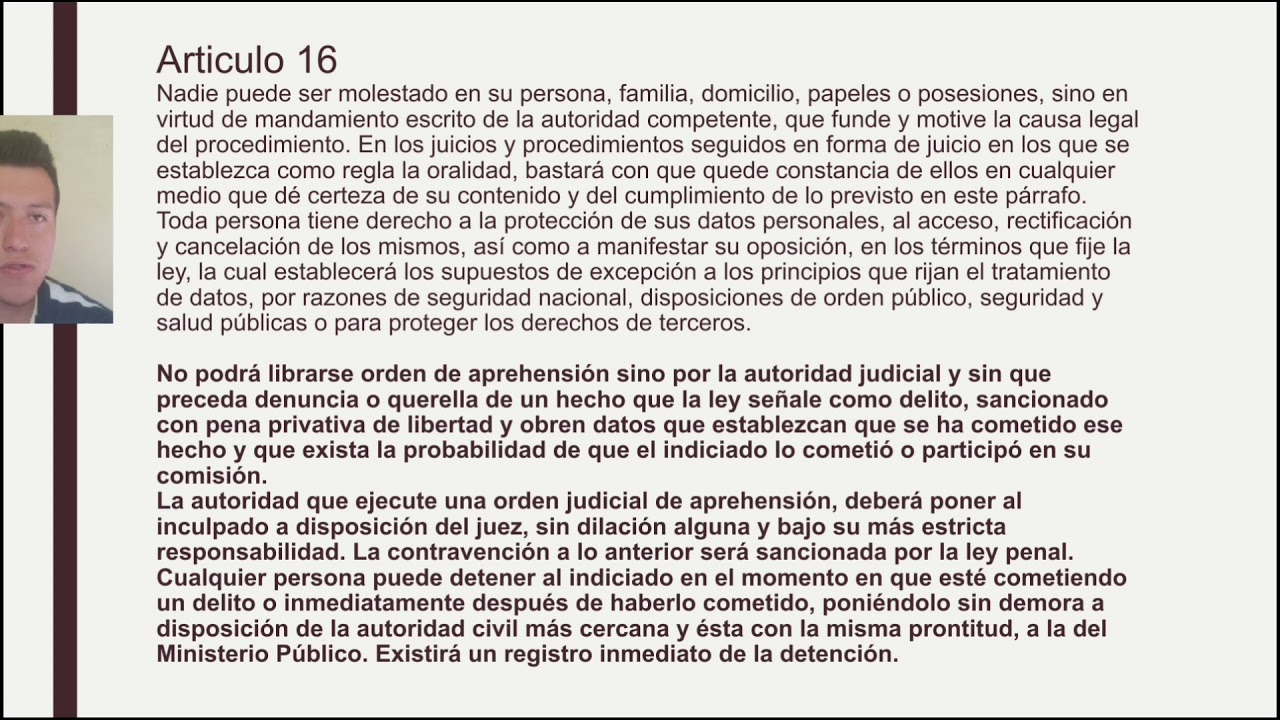 Articulo 16
Nadie puede ser molestado en su persona, familia, domicilio, papeles o posesiones, sino en virtud de mandamiento escrito de la autoridad competente, que funde y motive la causa legal del procedimiento. En los juicios y procedimientos seguidos en forma de juicio en los que se establezca como regla la oralidad, bastará con que quede constancia de ellos en cualquier medio que dé certeza de su contenido y del cumplimiento de lo previsto en este párrafo. Toda persona tiene derecho a la protección de sus datos personales, al acceso, rectificación y cancelación de los mismos, así como a manifestar su oposición, en los términos que fije la ley, la cual establecerá los supuestos de excepción a los principios que rijan el tratamiento de datos, por razones de seguridad nacional, disposiciones de orden público, seguridad y salud públicas o para proteger los derechos de terceros.

No podrá librarse orden de aprehensión sino por la autoridad judicial y sin que preceda denuncia o querella de un hecho que la ley señale como delito, sancionado con pena privativa de libertad y obren datos que establezcan que se ha cometido ese hecho y que exista la probabilidad de que el indiciado lo cometió o participó en su comisión.
La autoridad que ejecute una orden judicial de aprehensión, deberá poner al inculpado a disposición del juez, sin dilación alguna y bajo su más estricta responsabilidad. La contravención a lo anterior será sancionada por la ley penal. Cualquier persona puede detener al indiciado en el momento en que esté cometiendo un delito o inmediatamente después de haberlo cometido, poniéndolo sin demora a disposición de la autoridad civil más cercana y ésta con la misma prontitud, a la del Ministerio Público. Existirá un registro inmediato de la detención.